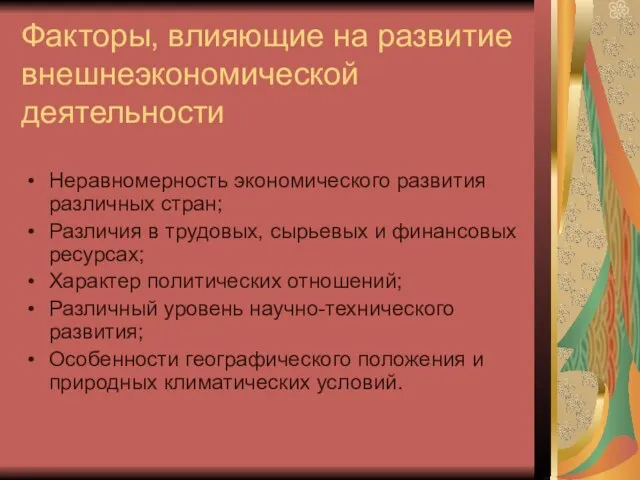 Факторы, влияющие на развитие внешнеэкономической деятельности

• Неравномерность экономического развития различных стран;
• Различия в трудовых, сырьевых и финансовых ресурсах;
• Характер политических отношений;
• Различный уровень научно-технического развития;
• Особенности географического положения и природных климатических условий.